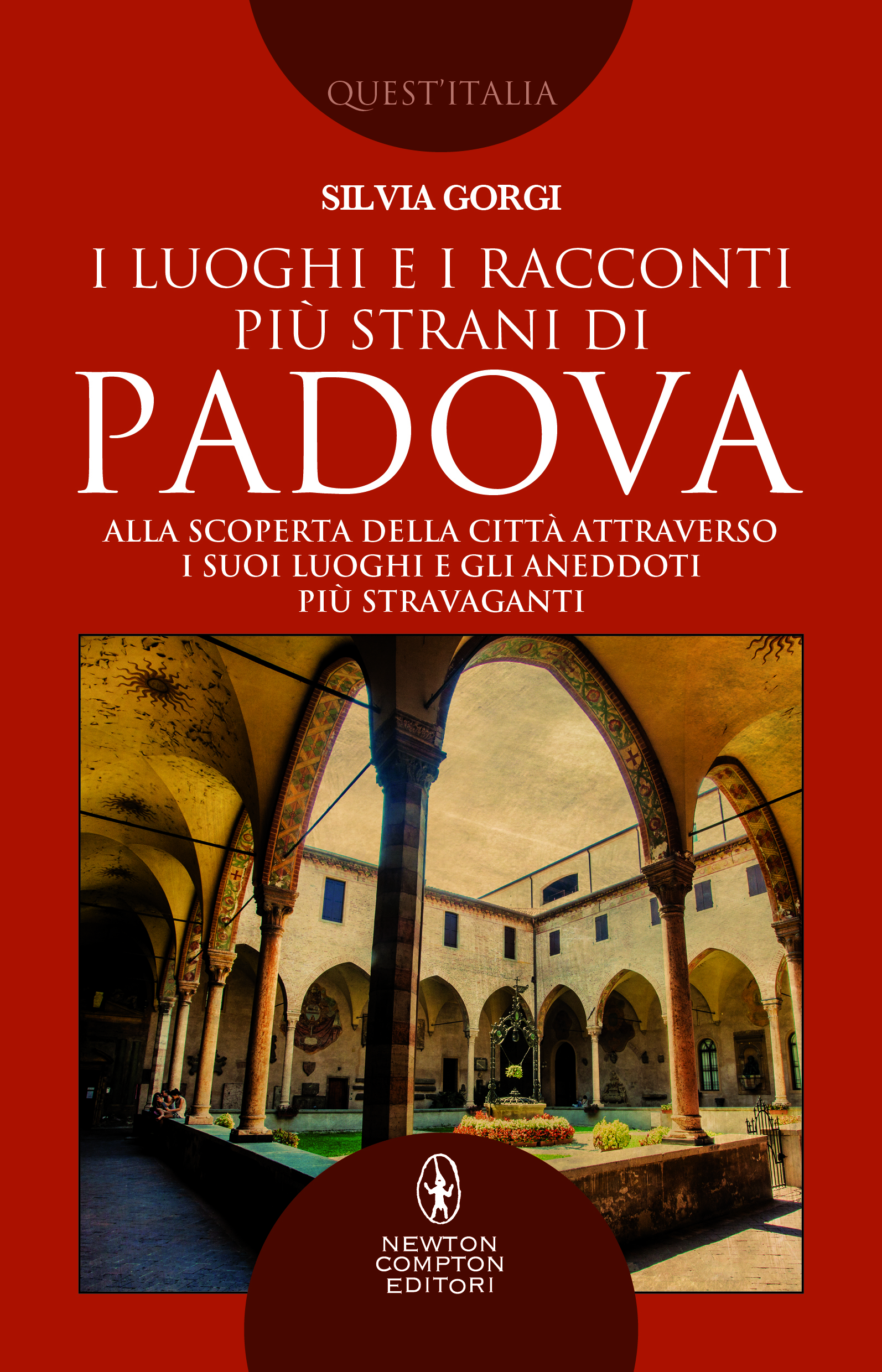 QUEST'ITALIA

SILVIA GORGI

I LUOGHI E I RACCONTI PIÙ STRANI DI

PADOVA

ALLA SCOPERTA DELLA CITTÀ ATTRAVERSO I SUOI LUOGHI E GLI ANEDDOTI PIÙ STRAVAGANTI

NEWTON COMPTON EDITORI